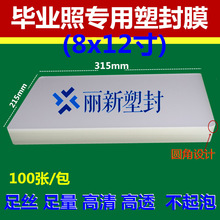 毕业照专用塑封膜
(8x12寸)

315mm

215mm

丽新塑封

圆角设计

100张/包

足丝 足量 高清 高透 不起泡